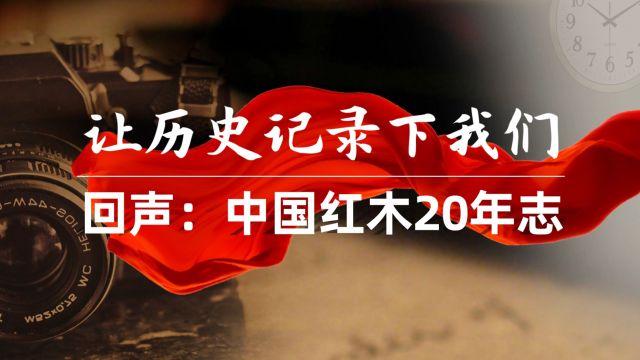 让历史记录下我们

回声：中国红木20年志